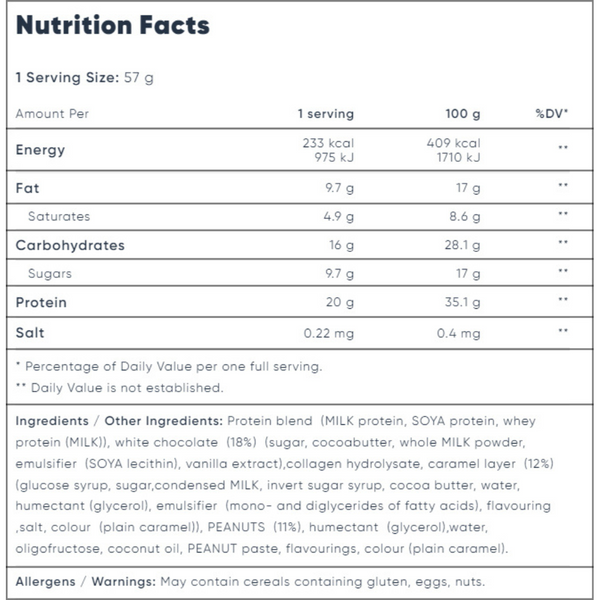 Nutrition Facts

1 Serving Size: 57 g

| Amount Per | 1 serving | 100 g | %DV* |
|---|---|---|---|
| Energy | 233 kcal 975 kJ | 409 kcal 1710 kJ | ** |
| Fat | 9.7 g | 17 g | ** |
| Saturates | 4.9 g | 8.6 g | ** |
| Carbohydrates | 16 g | 28.1 g | ** |
| Sugars | 9.7 g | 17 g | ** |
| Protein | 20 g | 35.1 g | ** |
| Salt | 0.22 mg | 0.4 mg | ** |

* Percentage of Daily Value per one full serving.
** Daily Value is not established.

Ingredients / Other Ingredients: Protein blend (MILK protein, SOYA protein, whey protein (MILK)), white chocolate (18%) (sugar, cocoabutter, whole MILK powder, emulsifier (SOYA lecithin), vanilla extract),collagen hydrolysate, caramel layer (12%) (glucose syrup, sugar,condensed MILK, invert sugar syrup, cocoa butter, water, humectant (glycerol), emulsifier (mono- and diglycerides of fatty acids), flavouring ,salt, colour (plain caramel)), PEANUTS (11%), humectant (glycerol),water, oligofructose, coconut oil, PEANUT paste, flavourings, colour (plain caramel).

Allergens / Warnings: May contain cereals containing gluten, eggs, nuts.